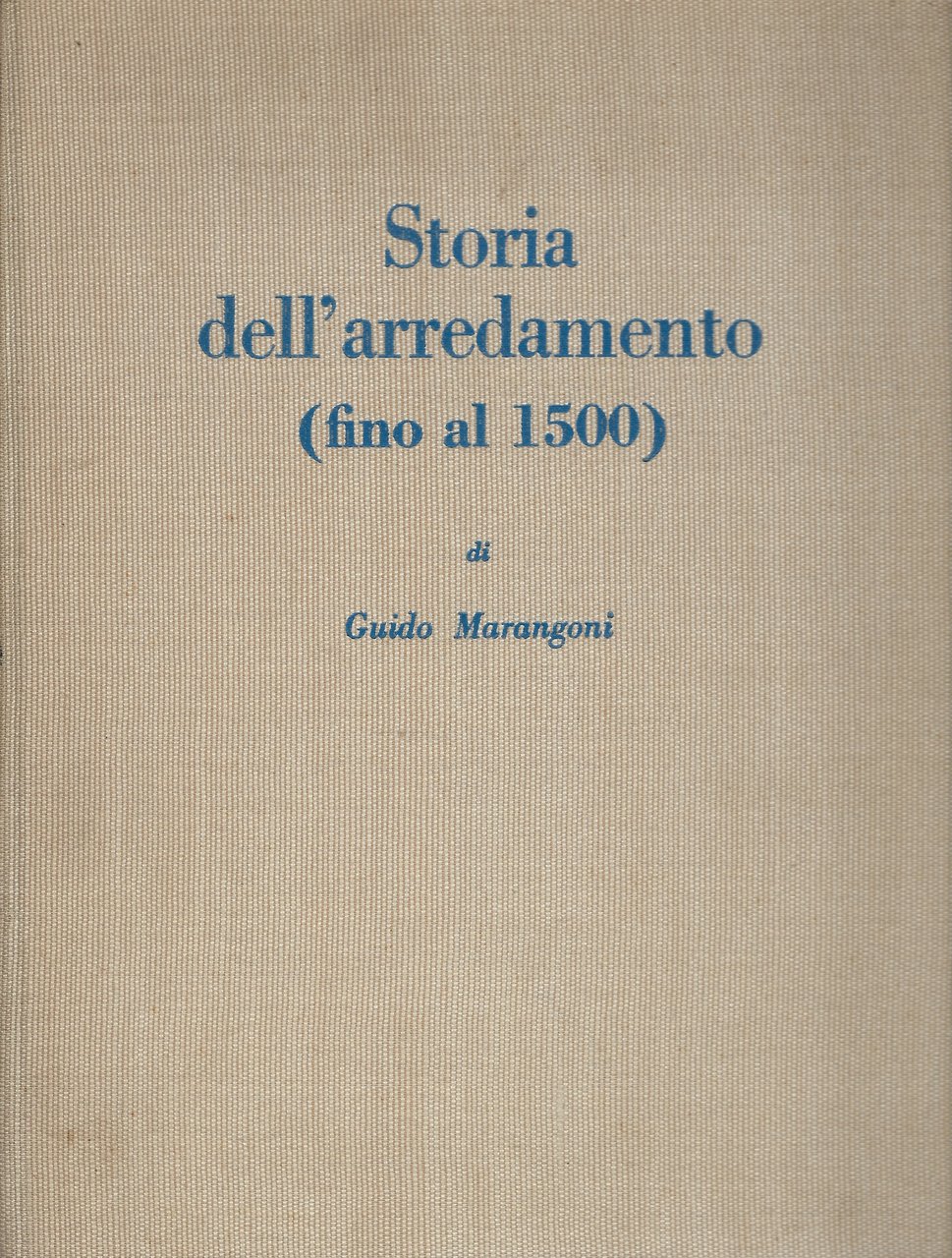 Storia
dell'arredamento
(fino al 1500)

di

Guido Marangoni